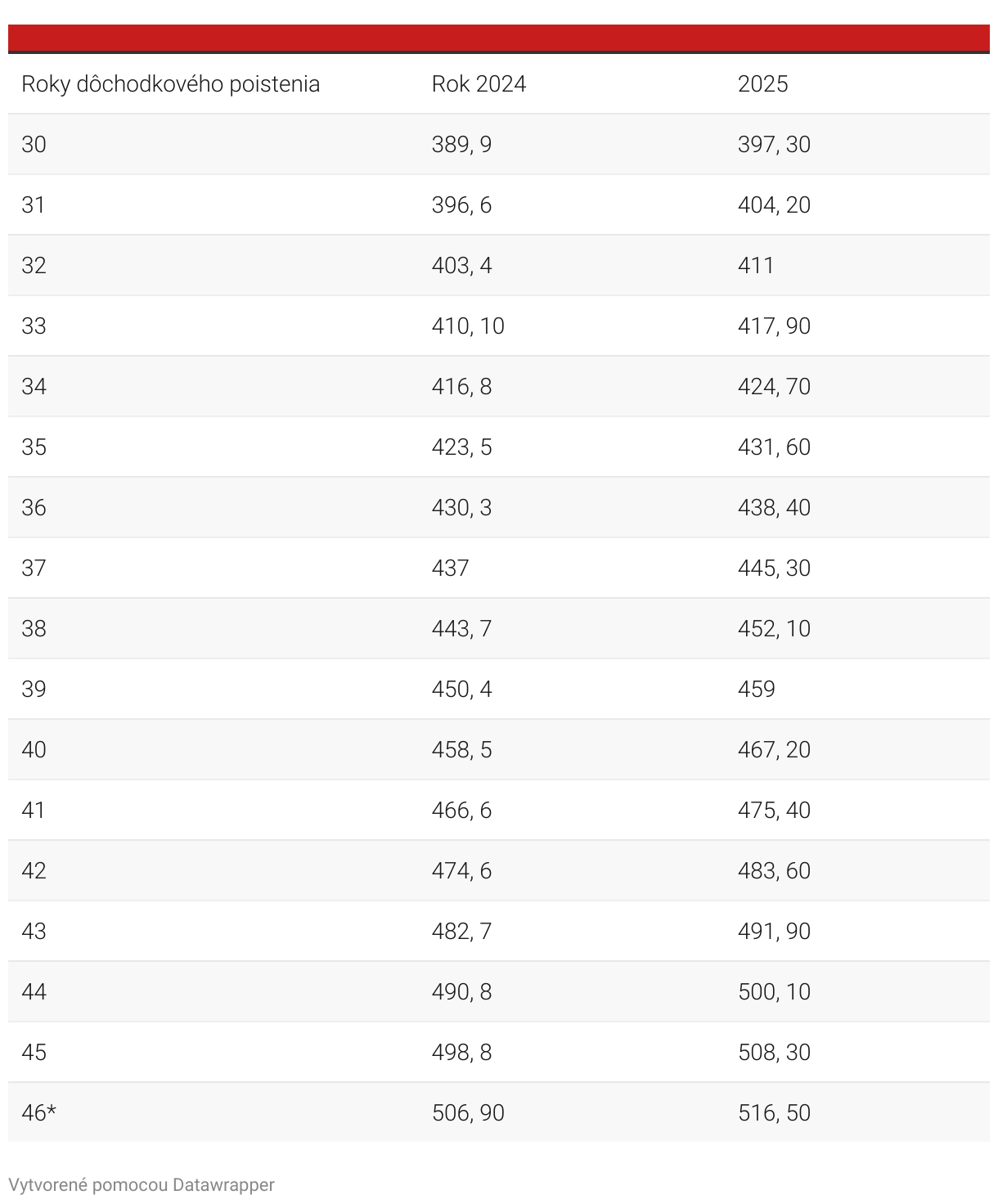 | Roky dôchodkového poistenia | Rok 2024 | 2025 |
|---|---|---|
| 30 | 389, 9 | 397, 30 |
| 31 | 396, 6 | 404, 20 |
| 32 | 403, 4 | 411 |
| 33 | 410, 10 | 417, 90 |
| 34 | 416, 8 | 424, 70 |
| 35 | 423, 5 | 431, 60 |
| 36 | 430, 3 | 438, 40 |
| 37 | 437 | 445, 30 |
| 38 | 443, 7 | 452, 10 |
| 39 | 450, 4 | 459 |
| 40 | 458, 5 | 467, 20 |
| 41 | 466, 6 | 475, 40 |
| 42 | 474, 6 | 483, 60 |
| 43 | 482, 7 | 491, 90 |
| 44 | 490, 8 | 500, 10 |
| 45 | 498, 8 | 508, 30 |
| 46* | 506, 90 | 516, 50 |

Vytvorené pomocou Datawrapper